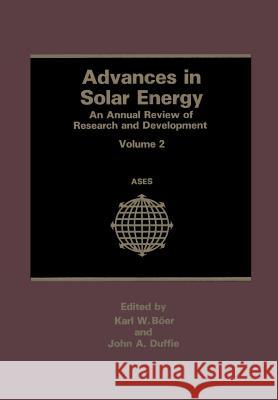 Advances in Solar Energy
An Annual Review of Research and Development
Volume 2

ASES

Edited by
Karl W. Böer
and
John A. Duffie

Kraina Książek